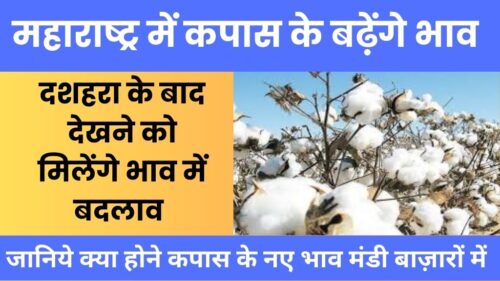 महाराष्ट्र में कपास के बढ़ेंगे भाव

दशहरा के बाद देखने को मिलेंगे भाव में बदलाव

जानिये क्या होने कपास के नए भाव मंडी बाज़ारों में